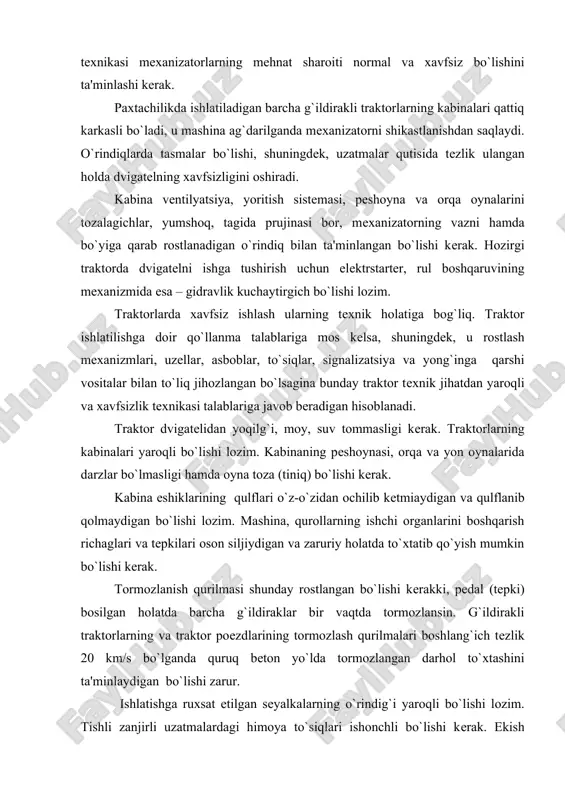 texnikasi mexanizatorlarning mehnat sharoiti normal va xavfsiz bo`lishini ta'minlashi kerak.

Paxtachilikda ishlatiladigan barcha g`ildirakli traktorlarning kabinalari qattiq karkasli bo`ladi, u mashina ag`darilganda mexanizatorni shikastlanishdan saqlaydi. O`rindiqlarda tasmalar bo`lishi, shuningdek, uzatmalar qutisida tezlik ulangan holda dvigatelning xavfsizligini oshiradi.

Kabina ventilyatsiya, yoritish sistemasi, peshoyna va orqa oynalarini tozalagichlar, yumshoq, tagida prujinasi bor, mexanizatorning vazni hamda bo`yiga qarab rostlanadigan o`rindiq bilan ta'minlangan bo`lishi kerak. Hozirgi traktorda dvigatelni ishga tushirish uchun elektrstarter, rul boshqaruvining mexanizmida esa – gidravlik kuchaytirgich bo`lishi lozim.

Traktorlarda xavfsiz ishlash ularning texnik holatiga bog`liq. Traktor ishlatilishga doir qo`llanma talablariga mos kelsa, shuningdek, u rostlash mexanizmlari, uzellar, asboblar, to`siqlar, signalizatsiya va yong`inga qarshi vositalar bilan to`liq jihozlangan bo`lsagina bunday traktor texnik jihatdan yaroqli va xavfsizlik texnikasi talablariga javob beradigan hisoblanadi.

Traktor dvigatelidan yoqilg`i, moy, suv tommasligi kerak. Traktorlarning kabinalari yaroqli bo`lishi lozim. Kabinaning peshoynasi, orqa va yon oynalarida darzlar bo`lmasligi hamda oyna toza (tiniq) bo`lishi kerak.

Kabina eshiklarining qulflari o`z-o`zidan ochilib ketmiaydigan va qulflanib qolmaydigan bo`lishi lozim. Mashina, qurollarning ishchi organlarini boshqarish richaglari va tepkilari oson siljiydigan va zaruriy holatda to`xtatib qo`yish mumkin bo`lishi kerak.

Tormozlanish qurilmasi shunday rostlangan bo`lishi kerakki, pedal (tepki) bosilgan holatda barcha g`ildiraklar bir vaqtda tormozlansin. G`ildirakli traktorlarning va traktor poezdlarining tormozlash qurilmalari boshlang`ich tezlik 20 km/s bo`lganda quruq beton yo`lda tormozlangan darhol to`xtashini ta'minlaydigan bo`lishi zarur.

Ishlatishga ruxsat etilgan seyalkalarning o`rindig`i yaroqli bo`lishi lozim. Tishli zanjirli uzatmalardagi himoya to`siqlari ishonchli bo`lishi kerak. Ekish

FaylHub.uz